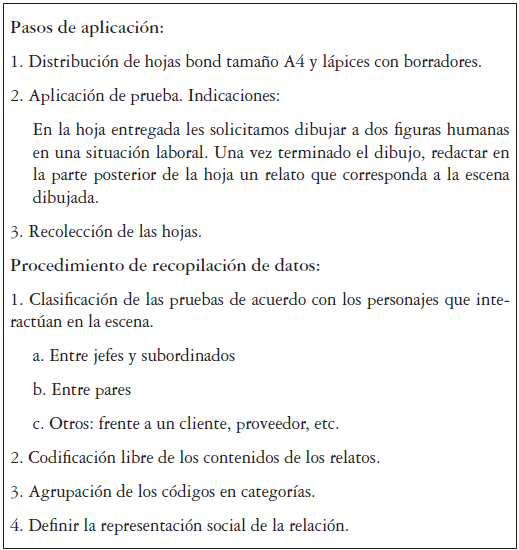 Pasos de aplicación:

1. Distribución de hojas bond tamaño A4 y lápices con borradores.

2. Aplicación de prueba. Indicaciones:

En la hoja entregada les solicitamos dibujar a dos figuras humanas en una situación laboral. Una vez terminado el dibujo, redactar en la parte posterior de la hoja un relato que corresponda a la escena dibujada.

3. Recolección de las hojas.

Procedimiento de recopilación de datos:

1. Clasificación de las pruebas de acuerdo con los personajes que interactúan en la escena.

a. Entre jefes y subordinados

b. Entre pares

c. Otros: frente a un cliente, proveedor, etc.

2. Codificación libre de los contenidos de los relatos.

3. Agrupación de los códigos en categorías.

4. Definir la representación social de la relación.